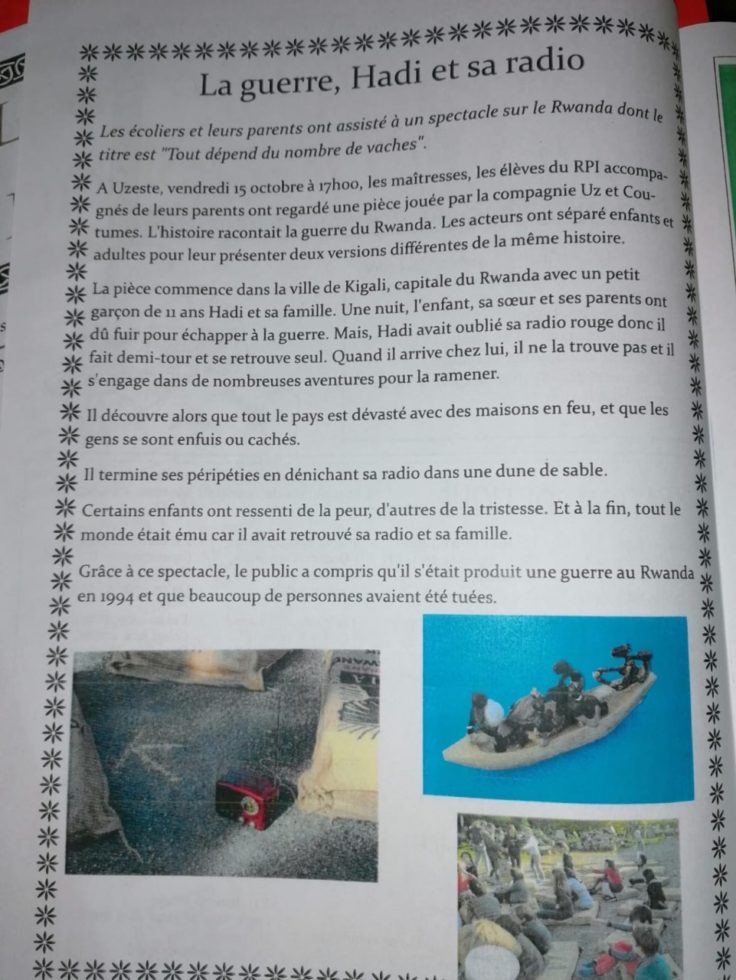 La guerre, Hadi et sa radio

Les écoliers et leurs parents ont assisté à un spectacle sur le Rwanda dont le titre est "Tout dépend du nombre de vaches".

A Uzeste, vendredi 15 octobre à 17h00, les maîtresses, les élèves du RPI accompagnés de leurs parents ont regardé une pièce jouée par la compagnie Uz et Coutumes. L'histoire racontait la guerre du Rwanda. Les acteurs ont séparé enfants et adultes pour leur présenter deux versions différentes de la même histoire.

La pièce commence dans la ville de Kigali, capitale du Rwanda avec un petit garçon de 11 ans Hadi et sa famille. Une nuit, l'enfant, sa sœur et ses parents ont dû fuir pour échapper à la guerre. Mais, Hadi avait oublié sa radio rouge donc il fait demi-tour et se retrouve seul. Quand il arrive chez lui, il ne la trouve pas et il s'engage dans de nombreuses aventures pour la ramener.

Il découvre alors que tout le pays est dévasté avec des maisons en feu, et que les gens se sont enfuis ou cachés.

Il termine ses péripéties en dénichant sa radio dans une dune de sable.

Certains enfants ont ressenti de la peur, d'autres de la tristesse. Et à la fin, tout le monde était ému car il avait retrouvé sa radio et sa famille.

Grâce à ce spectacle, le public a compris qu'il s'était produit une guerre au Rwanda en 1994 et que beaucoup de personnes avaient été tuées.